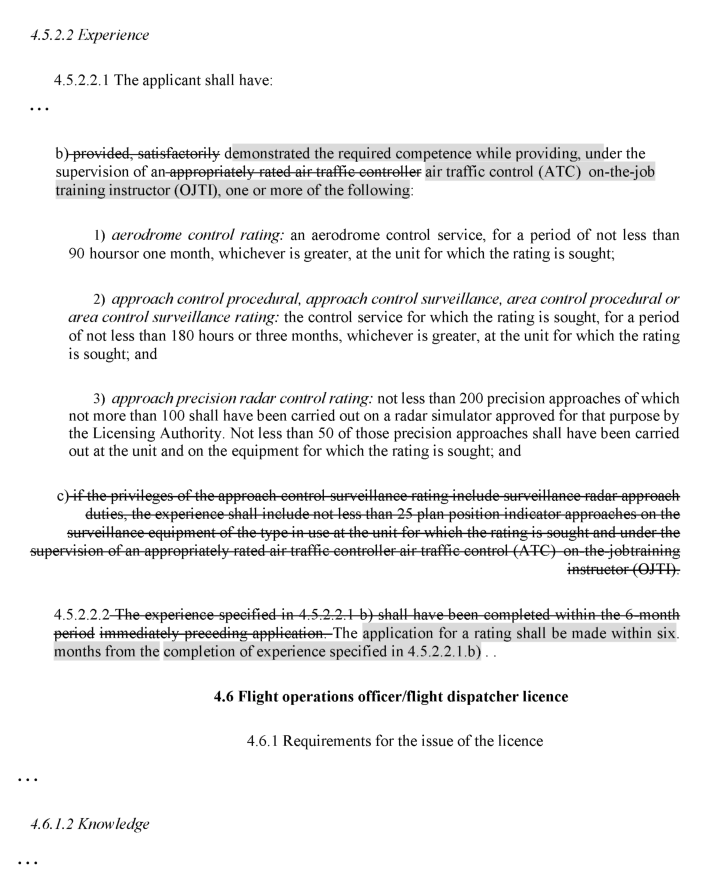 4.5.2.2 Experience

4.5.2.2.1 The applicant shall have:

…

b) provided, satisfactorily demonstrated the required competence while providing, under the supervision of an appropriately rated air traffic controller air traffic control (ATC) on-the-job training instructor (OJTI), one or more of the following:

1) aerodrome control rating: an aerodrome control service, for a period of not less than 90 hoursor one month, whichever is greater, at the unit for which the rating is sought;

2) approach control procedural, approach control surveillance, area control procedural or area control surveillance rating: the control service for which the rating is sought, for a period of not less than 180 hours or three months, whichever is greater, at the unit for which the rating is sought; and

3) approach precision radar control rating: not less than 200 precision approaches of which not more than 100 shall have been carried out on a radar simulator approved for that purpose by the Licensing Authority. Not less than 50 of those precision approaches shall have been carried out at the unit and on the equipment for which the rating is sought; and

c) if the privileges of the approach control surveillance rating include surveillance radar approach duties, the experience shall include not less than 25 plan position indicator approaches on the surveillance equipment of the type in use at the unit for which the rating is sought and under the supervision of an appropriately rated air traffic controller air traffic control (ATC) on-the-jobtraining instructor (OJTI).

4.5.2.2.2 The experience specified in 4.5.2.2.1 b) shall have been completed within the 6-month period immediately preceding application. The application for a rating shall be made within six. months from the completion of experience specified in 4.5.2.2.1.b) . .

4.6 Flight operations officer/flight dispatcher licence

4.6.1 Requirements for the issue of the licence

…

4.6.1.2 Knowledge

…